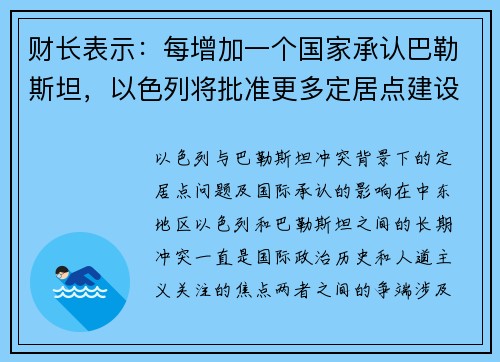 财长表示：每增加一个国家承认巴勒斯坦，以色列将批准更多定居点建设

以色列与巴勒斯坦冲突背景下的定居点问题及国际承认的影响在中东地区以色列和巴勒斯坦之间的长期冲突一直是国际政治历史和人道主义关注的焦点两者之间的争端涉及